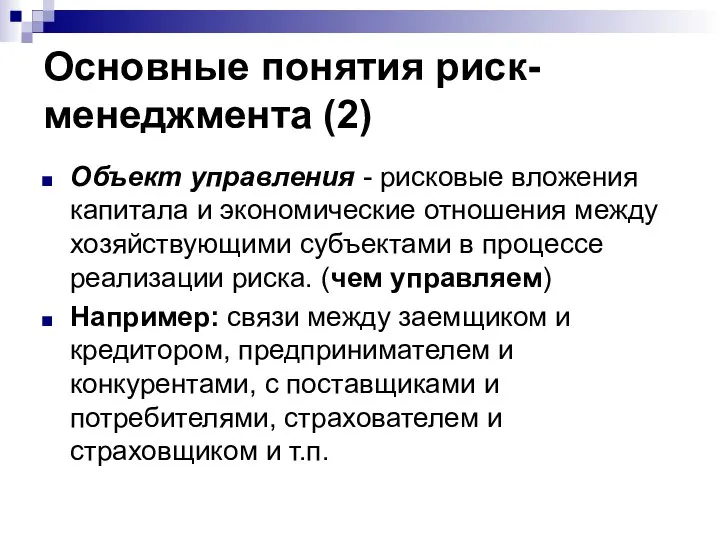 Основные понятия риск-менеджмента (2)

Объект управления - рисковые вложения капитала и экономические отношения между хозяйствующими субъектами в процессе реализации риска. (чем управляем)

Например: связи между заемщиком и кредитором, предпринимателем и конкурентами, с поставщиками и потребителями, страхователем и страховщиком и т.п.